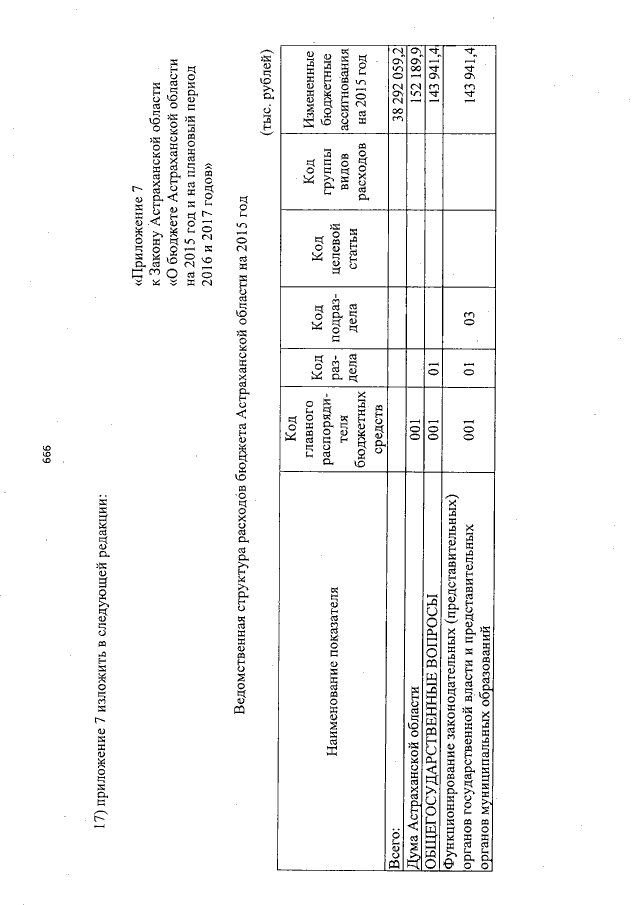 666

17) приложение 7 изложить в следующей редакции:

«Приложение 7
к Закону Астраханской области
«О бюджете Астраханской области
на 2015 год и на плановый период
2016 и 2017 годов»

Ведомственная структура расходов бюджета Астраханской области на 2015 год

(тыс. рублей)

| Наименование показателя | Код главного распорядителя бюджетных средств | Код раздела | Код подраздела | Код целевой статьи | Код группы видов расходов | Измененные бюджетные ассигнования на 2015 год |
|---|---|---|---|---|---|---|
| Всего: | | | | | | 38 292 059,2 |
| Дума Астраханской области | 001 | | | | | 152 189,9 |
| ОБЩЕГОСУДАРСТВЕННЫЕ ВОПРОСЫ | 001 | 01 | | | | 143 941,4 |
| Функционирование законодательных (представительных) органов государственной власти и представительных органов муниципальных образований | 001 | 01 | 03 | | | 143 941,4 |